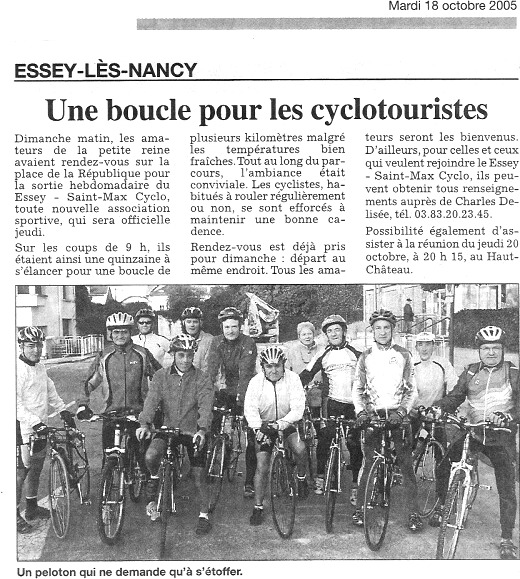 Mardi 18 octobre 2005

ESSEY-LÈS-NANCY

Une boucle pour les cyclotouristes

Dimanche matin, les amateurs de la petite reine avaient rendez-vous sur la place de la République pour la sortie hebdomadaire du Essey - Saint-Max Cyclo, toute nouvelle association sportive, qui sera officielle jeudi.

Sur les coups de 9 h, ils étaient ainsi une quinzaine à s'élancer pour une boucle de plusieurs kilomètres malgré les températures bien fraîches. Tout au long du parcours, l'ambiance était conviviale. Les cyclistes, habitués à rouler régulièrement ou non, se sont efforcés à maintenir une bonne cadence.

Rendez-vous est déjà pris pour dimanche : départ au même endroit. Tous les amateurs seront les bienvenus. D'ailleurs, pour celles et ceux qui veulent rejoindre le Essey - Saint-Max Cyclo, ils peuvent obtenir tous renseignements auprès de Charles Delisée, tél. 03.83.20.23.45.

Possibilité également d'assister à la réunion du jeudi 20 octobre, à 20 h 15, au Haut-Château.

Un peloton qui ne demande qu'à s'étoffer.